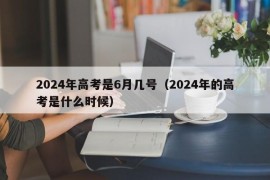 2024年高考是6月几号（2024年的高考是什么时候）